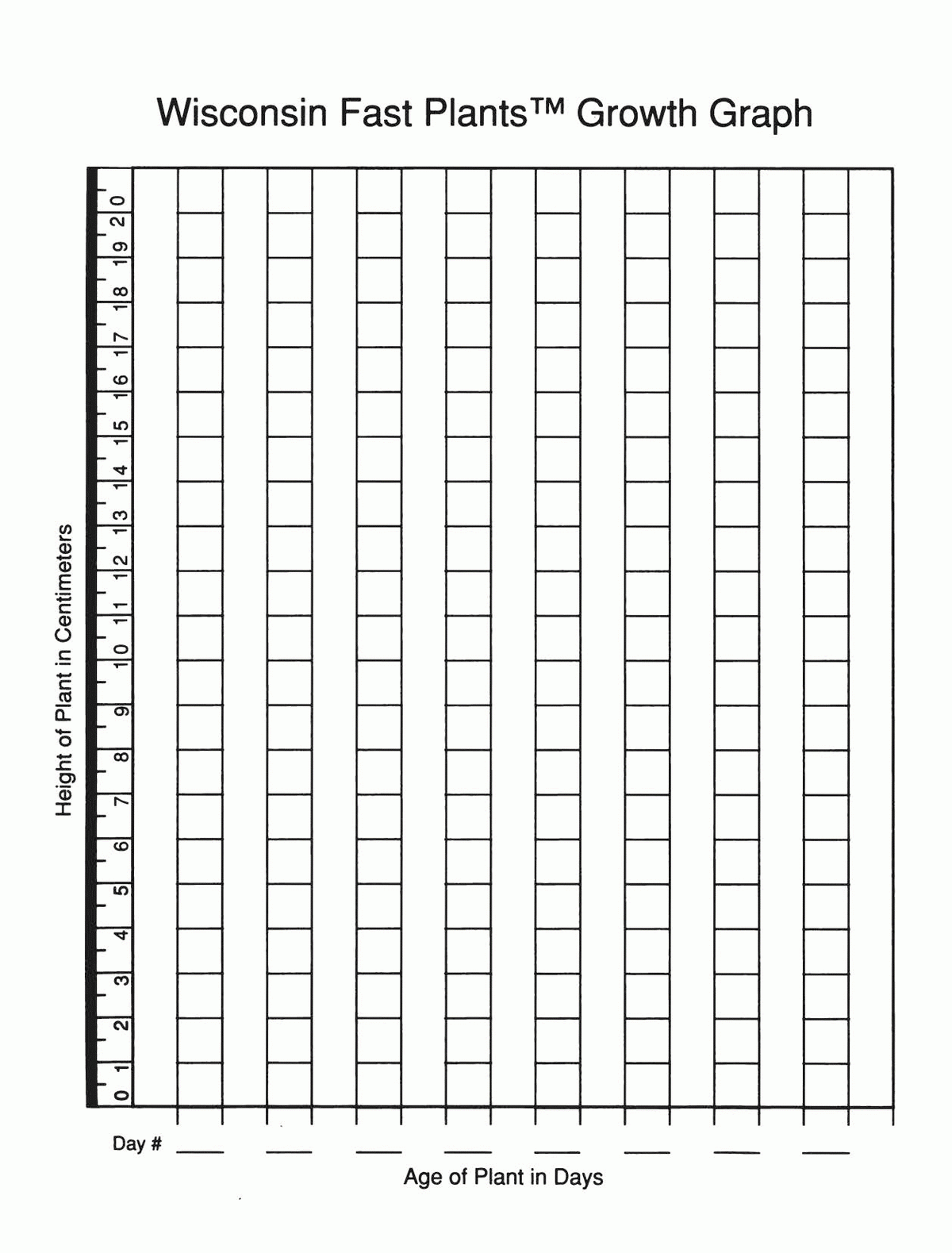 Wisconsin Fast Plants™ Growth Graph

Height of Plant in Centimeters

0 1 2 3 4 5 6 7 8 9 10 11 12 13 14 15 16 17 18 19 20

Day # ____ ____ ____ ____ ____ ____ ____ ____

Age of Plant in Days